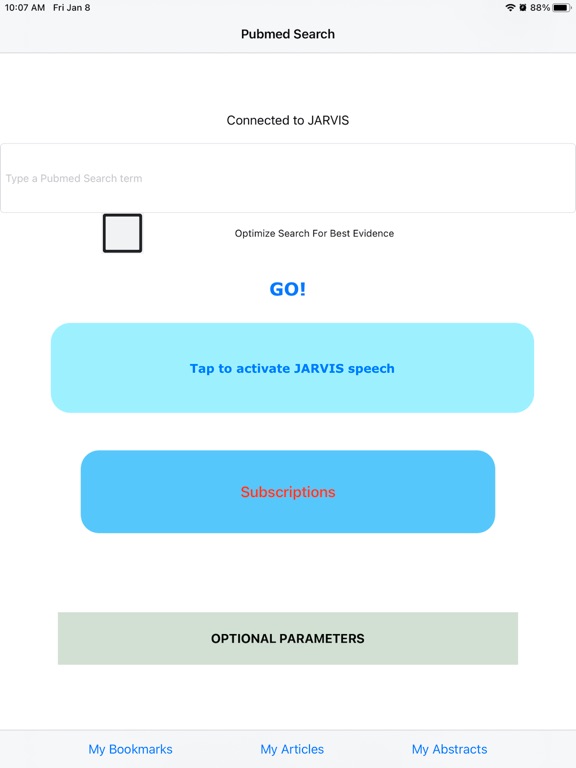 10:07 AM Fri Jan 8

88%

Pubmed Search

Connected to JARVIS

Type a Pubmed Search term

Optimize Search For Best Evidence

GO!

Tap to activate JARVIS speech

Subscriptions

OPTIONAL PARAMETERS

My Bookmarks

My Articles

My Abstracts